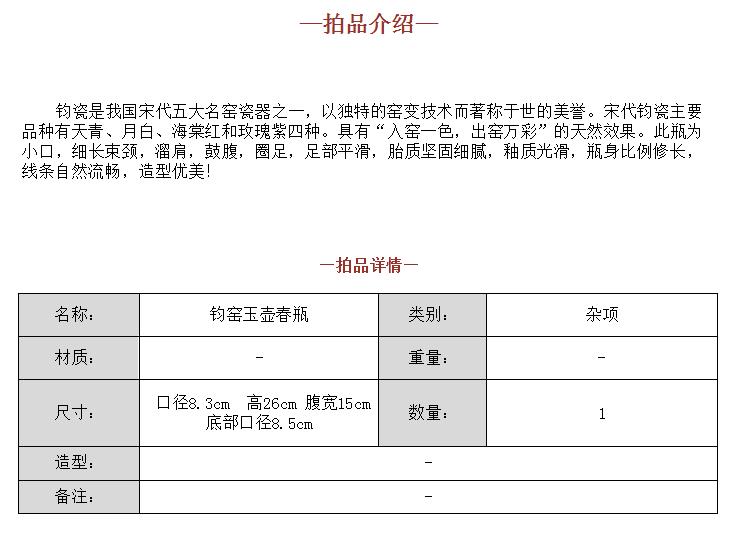 —拍品介绍—

钧瓷是我国宋代五大名窑瓷器之一，以独特的窑变技术而著称于世的美誉。宋代钧瓷主要品种有天青、月白、海棠红和玫瑰紫四种。具有“入窑一色，出窑万彩”的天然效果。此瓶为小口，细长束颈，溜肩，鼓腹，圈足，足部平滑，胎质坚固细腻，釉质光滑，瓶身比例修长，线条自然流畅，造型优美!

—拍品详情—

| 名称： | 钧窑玉壶春瓶 | 类别： | 杂项 |
|---|---|---|---|
| 材质： | - | 重量： | - |
| 尺寸： | 口径8.3cm 高26cm 腹宽15cm 底部口径8.5cm | 数量： | 1 |
| 造型： | - | | |
| 备注： | - | | |